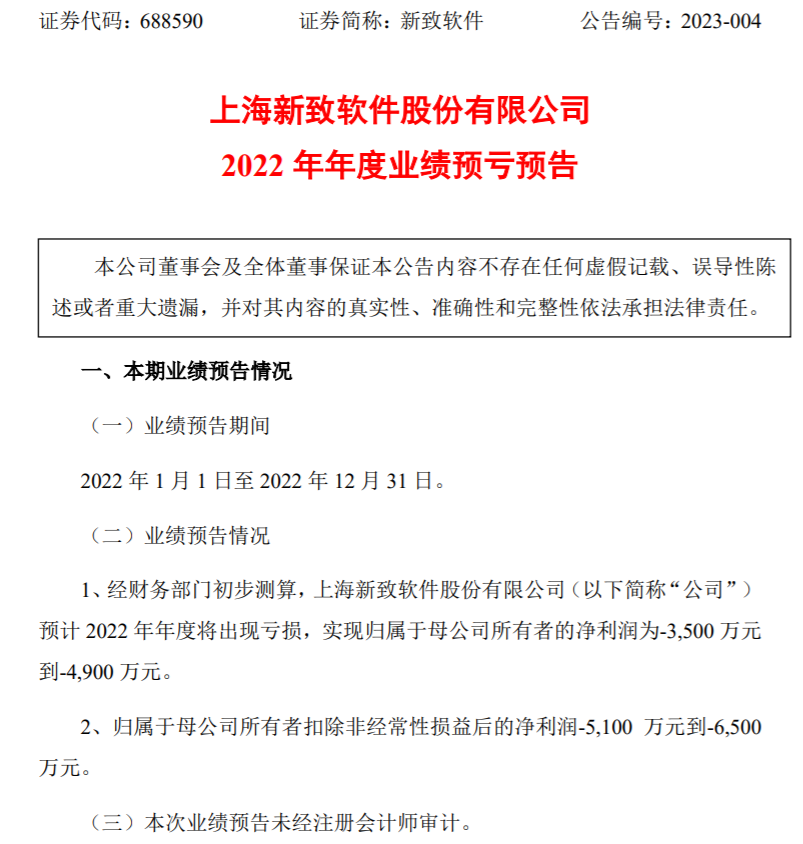 证券代码：688590　　证券简称：新致软件　　公告编号：2023-004

上海新致软件股份有限公司
2022 年年度业绩预亏预告

本公司董事会及全体董事保证本公告内容不存在任何虚假记载、误导性陈述或者重大遗漏，并对其内容的真实性、准确性和完整性依法承担法律责任。

一、本期业绩预告情况

（一）业绩预告期间

2022 年 1 月 1 日至 2022 年 12 月 31 日。

（二）业绩预告情况

1、经财务部门初步测算，上海新致软件股份有限公司（以下简称“公司”）预计 2022 年年度将出现亏损，实现归属于母公司所有者的净利润为-3,500 万元到-4,900 万元。

2、归属于母公司所有者扣除非经常性损益后的净利润-5,100 万元到-6,500 万元。

（三）本次业绩预告未经注册会计师审计。